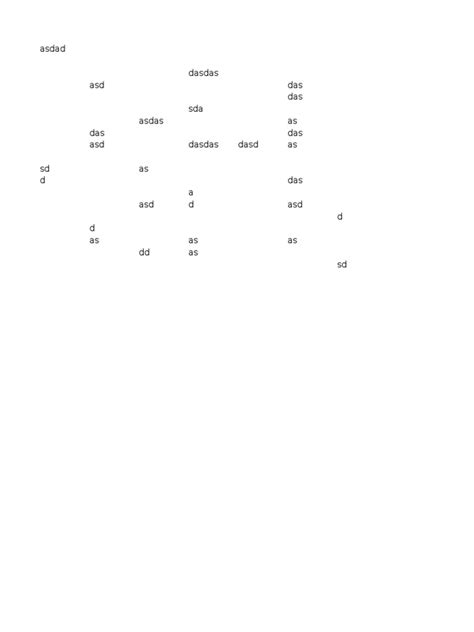 asdad

dasdas
asd das
das
sda
asdas as
das das
asd dasdas dasd as

sd as
d das
a
asd d asd
d
d
as as as
dd as
sd